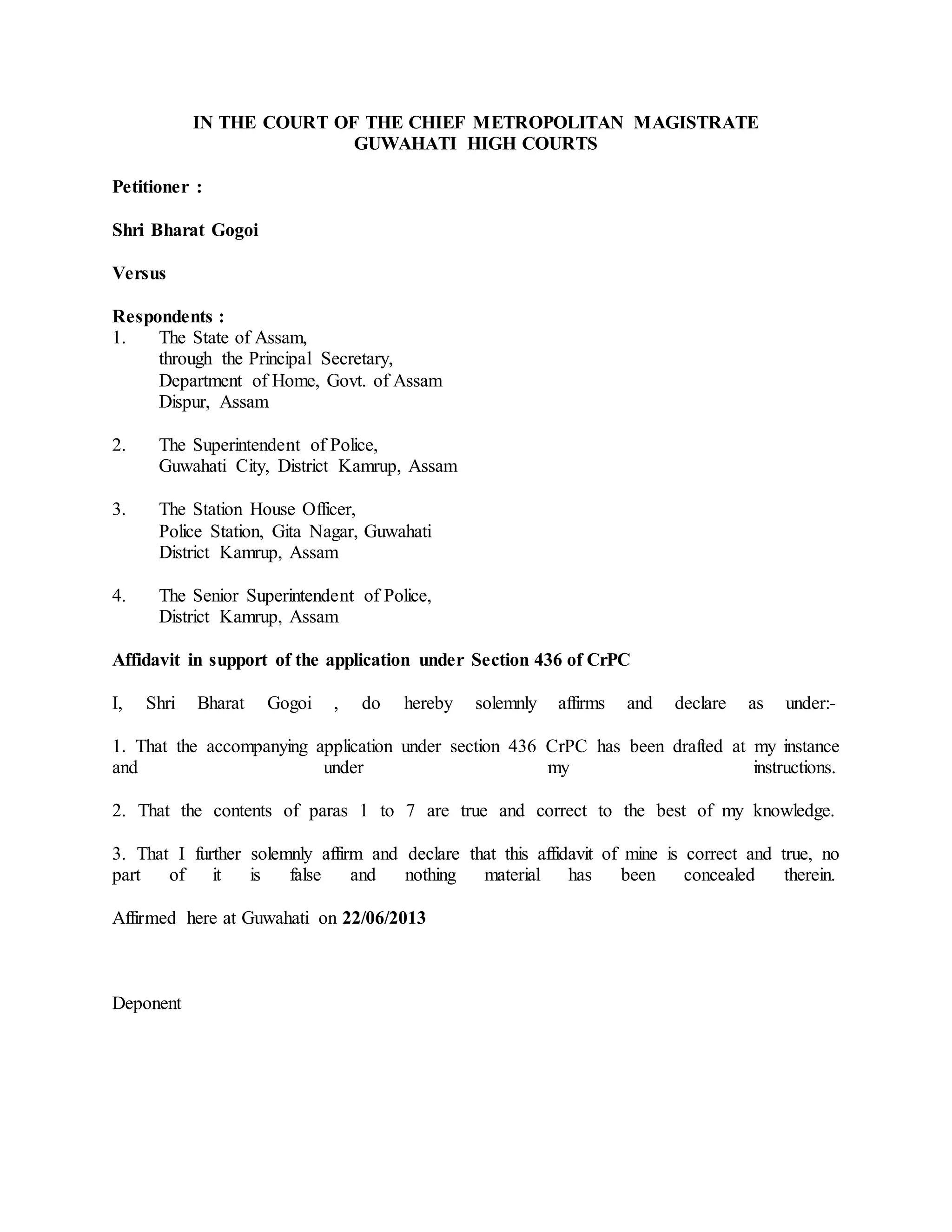 IN THE COURT OF THE CHIEF METROPOLITAN MAGISTRATE
GUWAHATI HIGH COURTS

Petitioner :

Shri Bharat Gogoi

Versus

Respondents :
1. The State of Assam,
through the Principal Secretary,
Department of Home, Govt. of Assam
Dispur, Assam

2. The Superintendent of Police,
Guwahati City, District Kamrup, Assam

3. The Station House Officer,
Police Station, Gita Nagar, Guwahati
District Kamrup, Assam

4. The Senior Superintendent of Police,
District Kamrup, Assam

Affidavit in support of the application under Section 436 of CrPC

I, Shri Bharat Gogoi , do hereby solemnly affirms and declare as under:-

1. That the accompanying application under section 436 CrPC has been drafted at my instance and under my instructions.

2. That the contents of paras 1 to 7 are true and correct to the best of my knowledge.

3. That I further solemnly affirm and declare that this affidavit of mine is correct and true, no part of it is false and nothing material has been concealed therein.

Affirmed here at Guwahati on 22/06/2013

Deponent